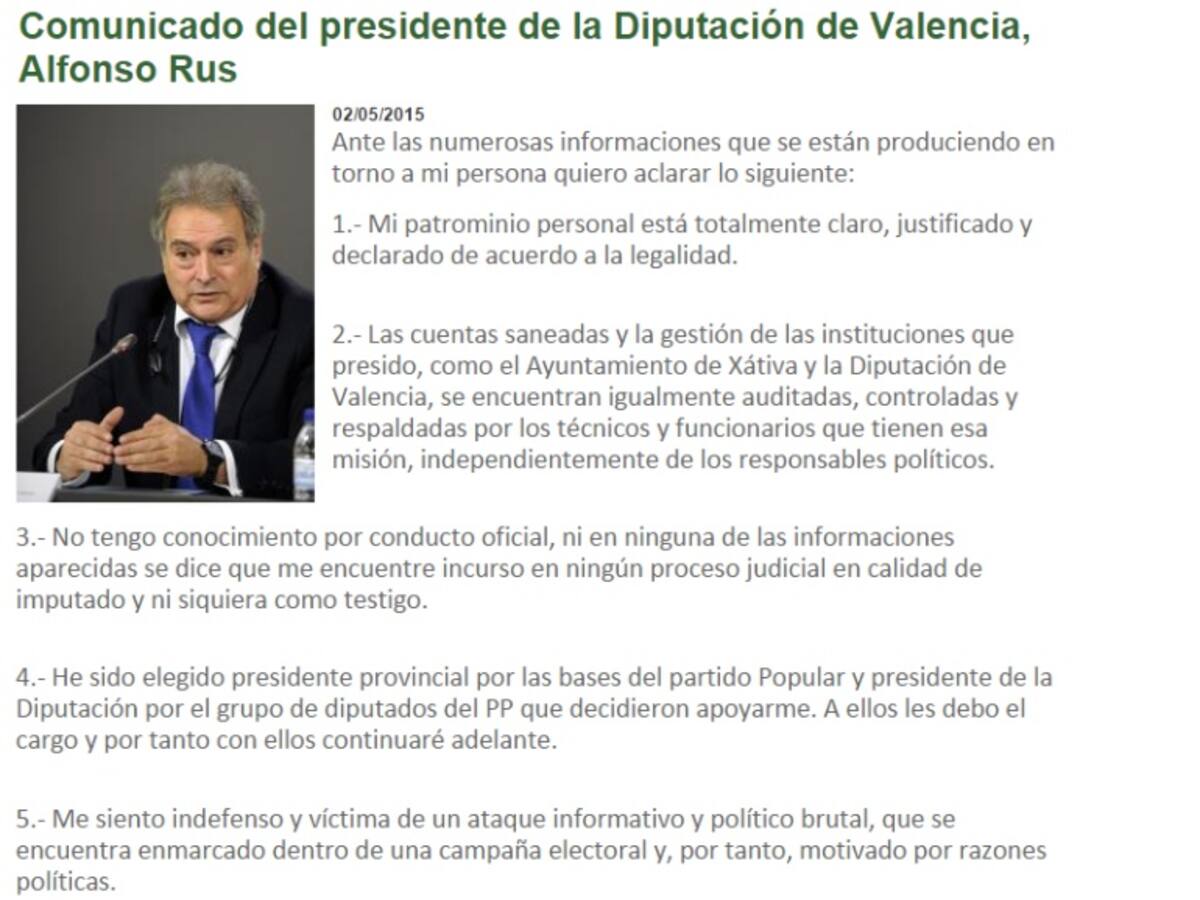 Comunicado del presidente de la Diputación de Valencia, Alfonso Rus

02/05/2015

Ante las numerosas informaciones que se están produciendo en torno a mi persona quiero aclarar lo siguiente:

1.- Mi patrominio personal está totalmente claro, justificado y declarado de acuerdo a la legalidad.

2.- Las cuentas saneadas y la gestión de las instituciones que presido, como el Ayuntamiento de Xátiva y la Diputación de Valencia, se encuentran igualmente auditadas, controladas y respaldadas por los técnicos y funcionarios que tienen esa misión, independientemente de los responsables políticos.

3.- No tengo conocimiento por conducto oficial, ni en ninguna de las informaciones aparecidas se dice que me encuentre incurso en ningún proceso judicial en calidad de imputado y ni siquiera como testigo.

4.- He sido elegido presidente provincial por las bases del partido Popular y presidente de la Diputación por el grupo de diputados del PP que decidieron apoyarme. A ellos les debo el cargo y por tanto con ellos continuaré adelante.

5.- Me siento indefenso y víctima de un ataque informativo y político brutal, que se encuentra enmarcado dentro de una campaña electoral y, por tanto, motivado por razones políticas.